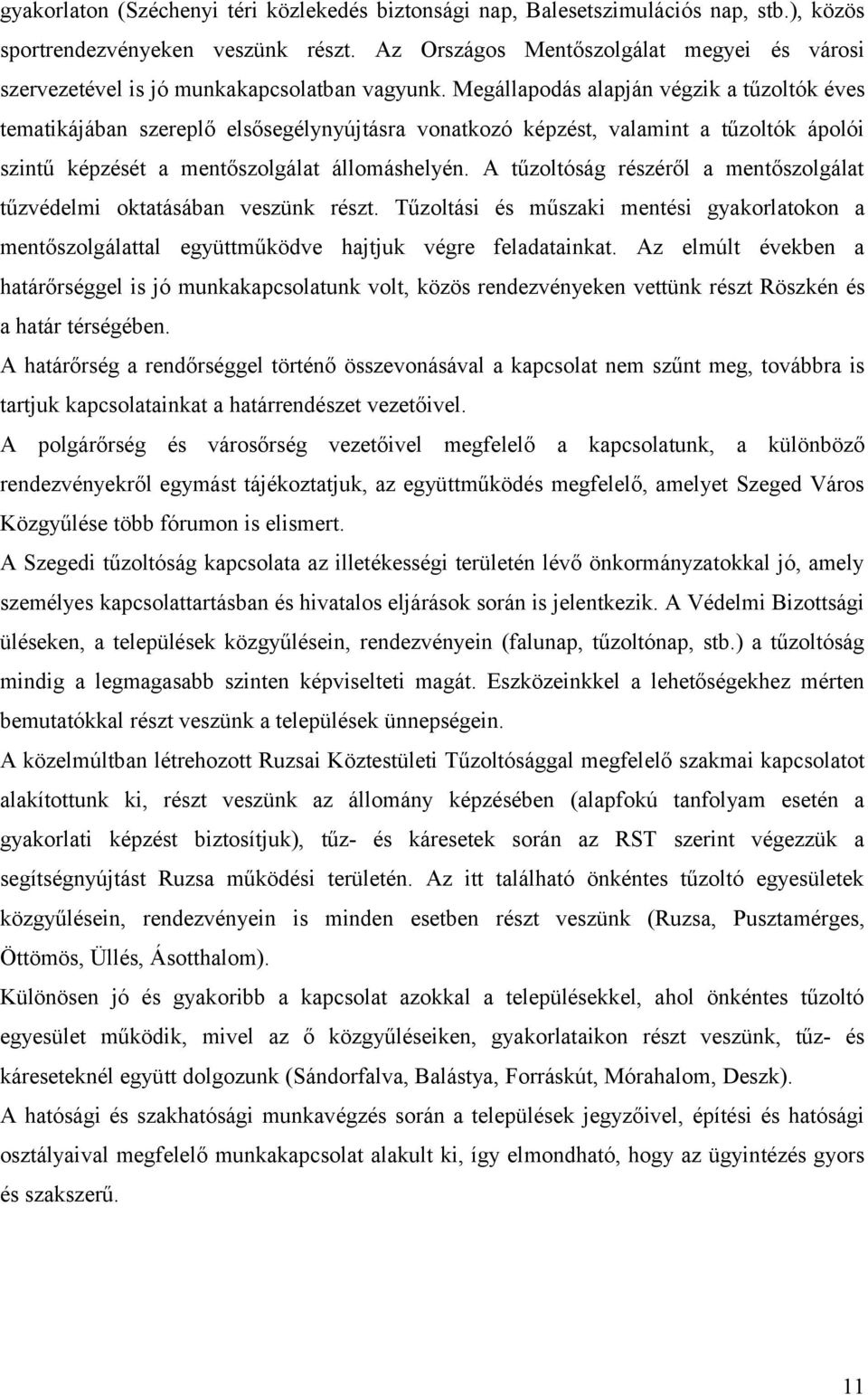 gyakorlaton (Széchenyi téri közlekedés biztonsági nap, Balesetszimulációs nap, stb.), közös sportrendezvényeken veszünk részt. Az Országos Mentőszolgálat megyei és városi szervezetével is jó munkakapcsolatban vagyunk. Megállapodás alapján végzik a tűzoltók éves tematikájában szereplő elsősegélynyújtásra vonatkozó képzést, valamint a tűzoltók ápolói szintű képzését a mentőszolgálat állomáshelyén. A tűzoltóság részéről a mentőszolgálat tűzvédelmi oktatásában veszünk részt. Tűzoltási és műszaki mentési gyakorlatokon a mentőszolgálattal együttműködve hajtjuk végre feladatainkat. Az elmúlt években a határőrséggel is jó munkakapcsolatunk volt, közös rendezvényeken vettünk részt Röszkén és a határ térségében.

A határőrség a rendőrséggel történő összevonásával a kapcsolat nem szűnt meg, továbbra is tartjuk kapcsolatainkat a határrendészet vezetőivel.

A polgárőrség és városőrség vezetőivel megfelelő a kapcsolatunk, a különböző rendezvényekről egymást tájékoztatjuk, az együttműködés megfelelő, amelyet Szeged Város Közgyűlése több fórumon is elismert.

A Szegedi tűzoltóság kapcsolata az illetékességi területén lévő önkormányzatokkal jó, amely személyes kapcsolattartásban és hivatalos eljárások során is jelentkezik. A Védelmi Bizottsági üléseken, a települések közgyűlésein, rendezvényein (falunap, tűzoltónap, stb.) a tűzoltóság mindig a legmagasabb szinten képviselteti magát. Eszközeinkkel a lehetőségekhez mérten bemutatókkal részt veszünk a települések ünnepségein.

A közelmúltban létrehozott Ruzsai Köztestületi Tűzoltósággal megfelelő szakmai kapcsolatot alakítottunk ki, részt veszünk az állomány képzésében (alapfokú tanfolyam esetén a gyakorlati képzést biztosítjuk), tűz- és káresetek során az RST szerint végezzük a segítségnyújtást Ruzsa működési területén. Az itt található önkéntes tűzoltó egyesületek közgyűlésein, rendezvényein is minden esetben részt veszünk (Ruzsa, Pusztamérges, Öttömös, Üllés, Ásotthalom).

Különösen jó és gyakoribb a kapcsolat azokkal a településekkel, ahol önkéntes tűzoltó egyesület működik, mivel az ő közgyűléseiken, gyakorlataikon részt veszünk, tűz- és káreseteknél együtt dolgozunk (Sándorfalva, Balástya, Forráskút, Mórahalom, Deszk).

A hatósági és szakhatósági munkavégzés során a települések jegyzőivel, építési és hatósági osztályaival megfelelő munkakapcsolat alakult ki, így elmondható, hogy az ügyintézés gyors és szakszerű.

11